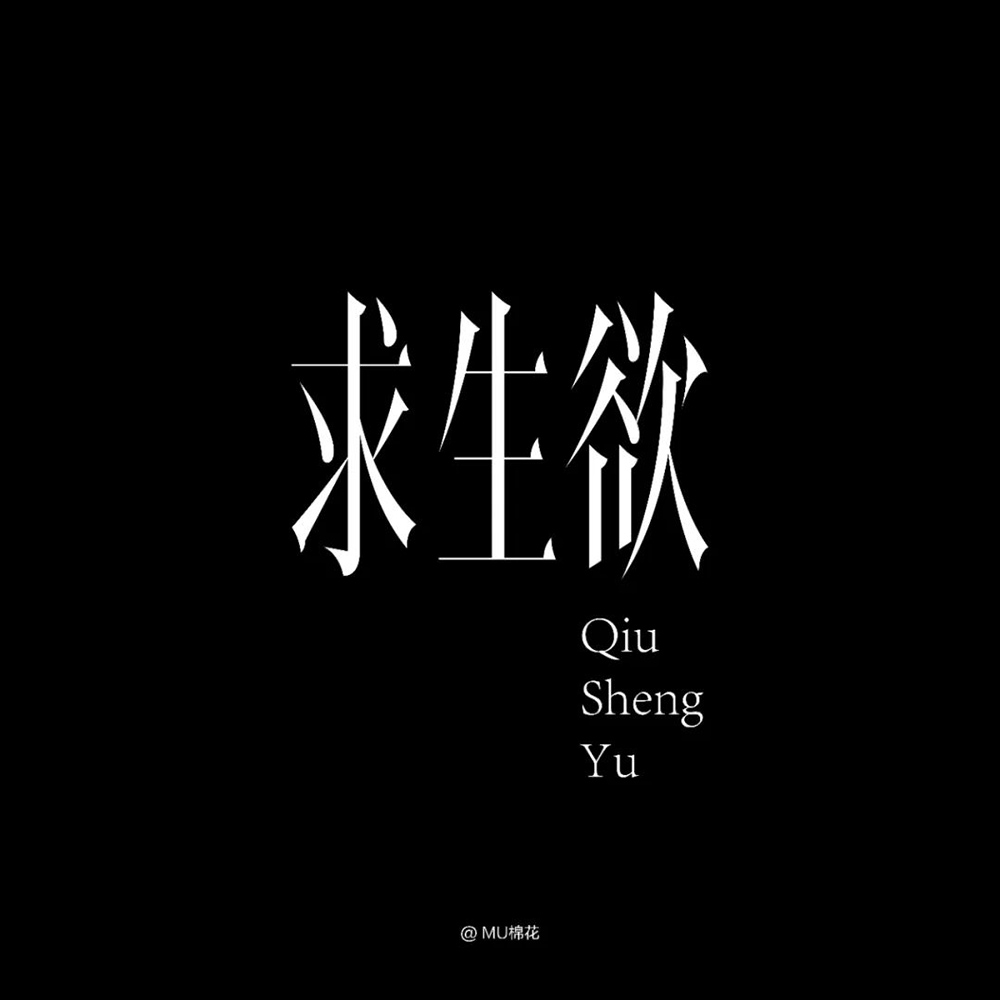 求生欲

Qiu
Sheng
Yu

@ MU棉花